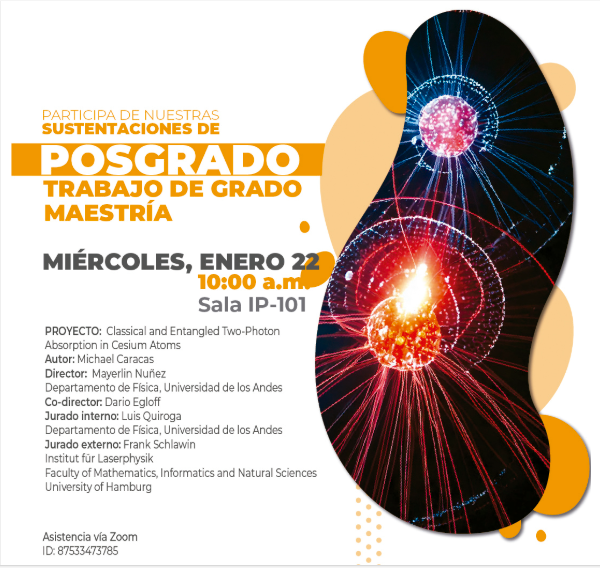 PARTICIPA DE NUESTRAS
SUSTENTACIONES DE

POSGRADO

TRABAJO DE GRADO
MAESTRÍA

MIÉRCOLES, ENERO 22
10:00 a.m.
Sala IP-101

PROYECTO: Classical and Entangled Two-Photon Absorption in Cesium Atoms
Autor: Michael Caracas
Director: Mayerlin Nuñez
Departamento de Física, Universidad de los Andes
Co-director: Dario Egloff
Jurado interno: Luis Quiroga
Departamento de Física, Universidad de los Andes
Jurado externo: Frank Schlawin
Institut für Laserphysik
Faculty of Mathematics, Informatics and Natural Sciences
University of Hamburg

Asistencia vía Zoom
ID: 87533473785